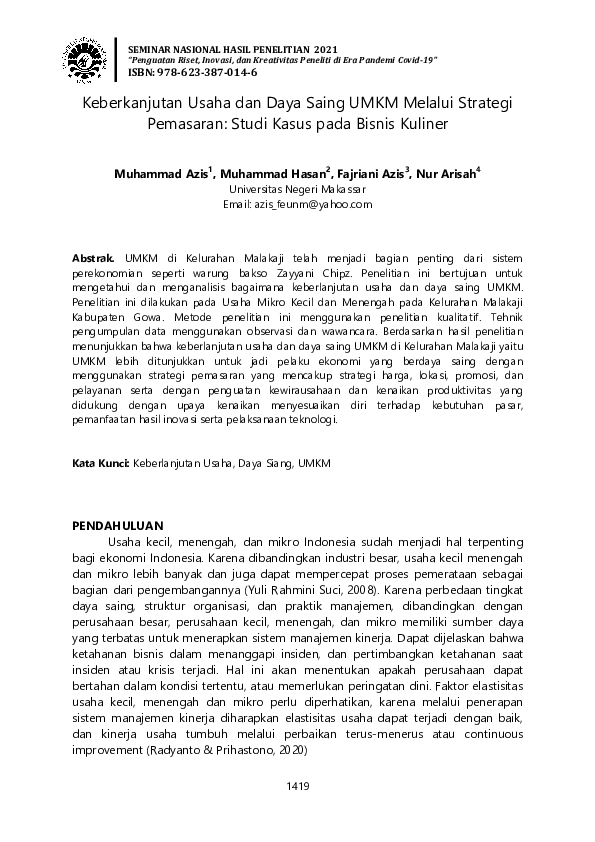 SEMINAR NASIONAL HASIL PENELITIAN 2021
"Penguatan Riset, Inovasi, dan Kreativitas Peneliti di Era Pandemi Covid-19"
ISBN: 978-623-387-014-6

Keberkanjutan Usaha dan Daya Saing UMKM Melalui Strategi Pemasaran: Studi Kasus pada Bisnis Kuliner

Muhammad Azis$^1$, Muhammad Hasan$^2$, Fajriani Azis$^3$, Nur Arisah$^4$
Universitas Negeri Makassar
Email: azis_feunm@yahoo.com

Abstrak. UMKM di Kelurahan Malakaji telah menjadi bagian penting dari sistem perekonomian seperti warung bakso Zayyani Chipz. Penelitian ini bertujuan untuk mengetahui dan menganalisis bagaimana keberlanjutan usaha dan daya saing UMKM. Penelitian ini dilakukan pada Usaha Mikro Kecil dan Menengah pada Kelurahan Malakaji Kabupaten Gowa. Metode penelitian ini menggunakan penelitian kualitatif. Tehnik pengumpulan data menggunakan observasi dan wawancara. Berdasarkan hasil penelitian menunjukkan bahwa keberlanjutan usaha dan daya saing UMKM di Kelurahan Malakaji yaitu UMKM lebih ditunjukkan untuk jadi pelaku ekonomi yang berdaya saing dengan menggunakan strategi pemasaran yang mencakup strategi harga, lokasi, promosi, dan pelayanan serta dengan penguatan kewirausahaan dan kenaikan produktivitas yang didukung dengan upaya kenaikan menyesuaikan diri terhadap kebutuhan pasar, pemanfaatan hasil inovasi serta pelaksanaan teknologi.

Kata Kunci: Keberlanjutan Usaha, Daya Siang, UMKM

PENDAHULUAN
Usaha kecil, menengah, dan mikro Indonesia sudah menjadi hal terpenting bagi ekonomi Indonesia. Karena dibandingkan industri besar, usaha kecil menengah dan mikro lebih banyak dan juga dapat mempercepat proses pemerataan sebagai bagian dari pengembangannya (Yuli Rahmini Suci, 2008). Karena perbedaan tingkat daya saing, struktur organisasi, dan praktik manajemen, dibandingkan dengan perusahaan besar, perusahaan kecil, menengah, dan mikro memiliki sumber daya yang terbatas untuk menerapkan sistem manajemen kinerja. Dapat dijelaskan bahwa ketahanan bisnis dalam menanggapi insiden, dan pertimbangkan ketahanan saat insiden atau krisis terjadi. Hal ini akan menentukan apakah perusahaan dapat bertahan dalam kondisi tertentu, atau memerlukan peringatan dini. Faktor elastisitas usaha kecil, menengah dan mikro perlu diperhatikan, karena melalui penerapan sistem manajemen kinerja diharapkan elastisitas usaha dapat terjadi dengan baik, dan kinerja usaha tumbuh melalui perbaikan terus-menerus atau continuous improvement (Radyanto & Prihastono, 2020)

1419